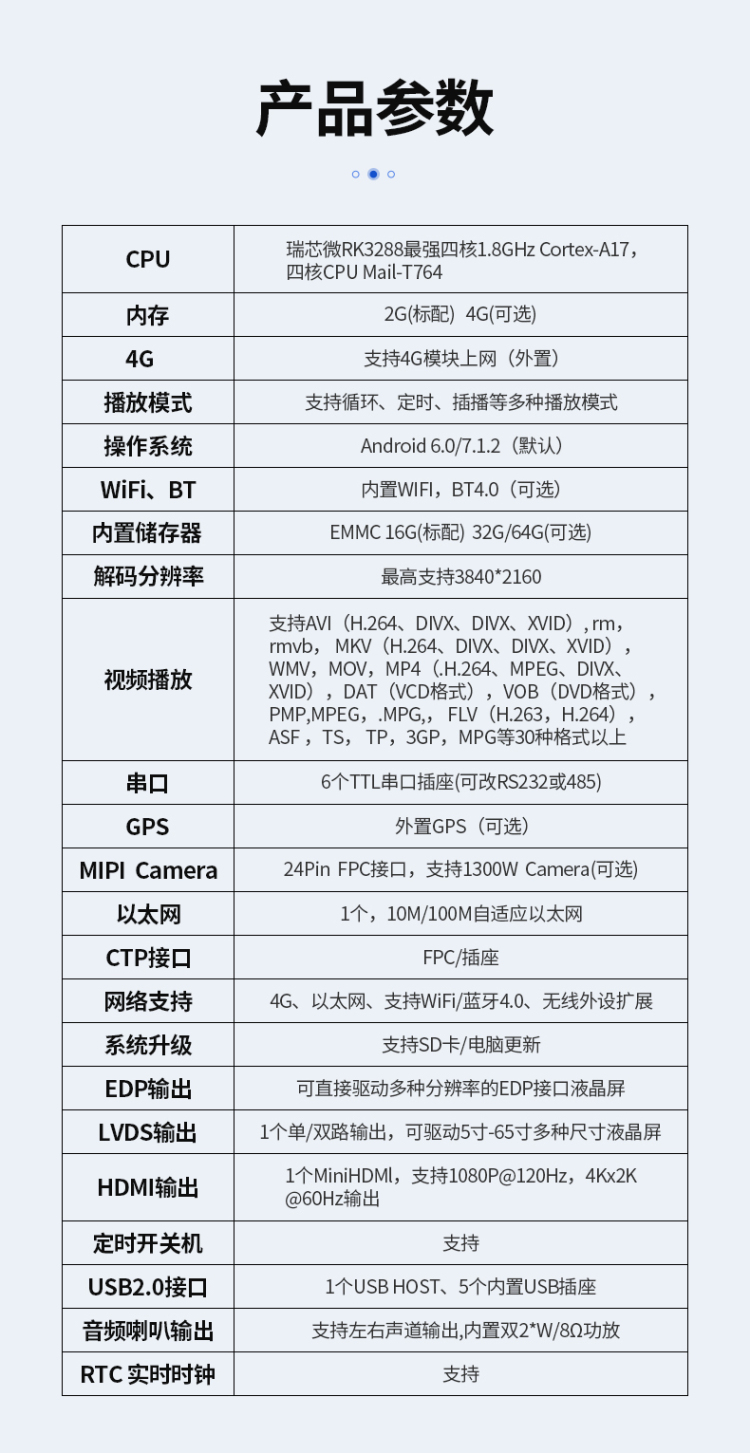 产品参数

| CPU | 瑞芯微RK3288最强四核1.8GHz Cortex-A17，四核CPU Mail-T764 |
|---|---|
| 内存 | 2G(标配) 4G(可选) |
| 4G | 支持4G模块上网（外置） |
| 播放模式 | 支持循环、定时、插播等多种播放模式 |
| 操作系统 | Android 6.0/7.1.2（默认） |
| WiFi、BT | 内置WIFI，BT4.0（可选） |
| 内置储存器 | EMMC 16G(标配) 32G/64G(可选) |
| 解码分辨率 | 最高支持3840*2160 |
| 视频播放 | 支持AVI（H.264、DIVX、DIVX、XVID）, rm，rmvb，MKV（H.264、DIVX、DIVX、XVID），WMV，MOV，MP4（.H.264、MPEG、DIVX、XVID），DAT（VCD格式），VOB（DVD格式），PMP,MPEG，.MPG,，FLV（H.263，H.264），ASF，TS，TP，3GP，MPG等30种格式以上 |
| 串口 | 6个TTL串口插座(可改RS232或485) |
| GPS | 外置GPS（可选） |
| MIPI Camera | 24Pin FPC接口，支持1300W Camera(可选) |
| 以太网 | 1个，10M/100M自适应以太网 |
| CTP接口 | FPC/插座 |
| 网络支持 | 4G、以太网、支持WiFi/蓝牙4.0、无线外设扩展 |
| 系统升级 | 支持SD卡/电脑更新 |
| EDP输出 | 可直接驱动多种分辨率的EDP接口液晶屏 |
| LVDS输出 | 1个单/双路输出，可驱动5寸-65寸多种尺寸液晶屏 |
| HDMI输出 | 1个MiniHDMl，支持1080P@120Hz，4Kx2K @60Hz输出 |
| 定时开关机 | 支持 |
| USB2.0接口 | 1个USB HOST、5个内置USB插座 |
| 音频喇叭输出 | 支持左右声道输出,内置双2*W/8Ω功放 |
| RTC 实时时钟 | 支持 |